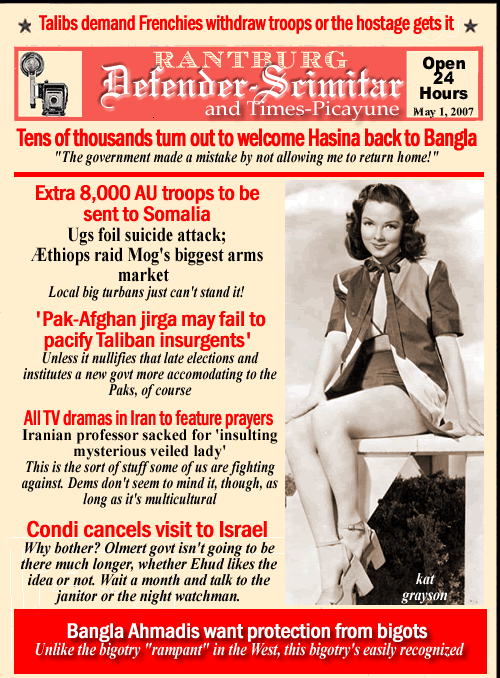 ★ Talibs demand Frenchies withdraw troops or the hostage gets it ★

RANTBURG
Defender-Scimitar
and Times-Picayune

Open 24 Hours
May 1, 2007

Tens of thousands turn out to welcome Hasina back to Bangla
"The government made a mistake by not allowing me to return home!"

Extra 8,000 AU troops to be sent to Somalia
Ugs foil suicide attack; Æthiops raid Mog's biggest arms market
Local big turbans just can't stand it!

'Pak-Afghan jirga may fail to pacify Taliban insurgents'
Unless it nullifies that late elections and institutes a new govt more accomodating to the Paks, of course

All TV dramas in Iran to feature prayers
Iranian professor sacked for 'insulting mysterious veiled lady'
This is the sort of stuff some of us are fighting against. Dems don't seem to mind it, though, as long as it's multicultural

Condi cancels visit to Israel
Why bother? Olmert govt isn't going to be there much longer, whether Ehud likes the idea or not. Wait a month and talk to the janitor or the night watchman.

kat grayson

Bangla Ahmadis want protection from bigots
Unlike the bigotry "rampant" in the West, this bigotry's easily recognized